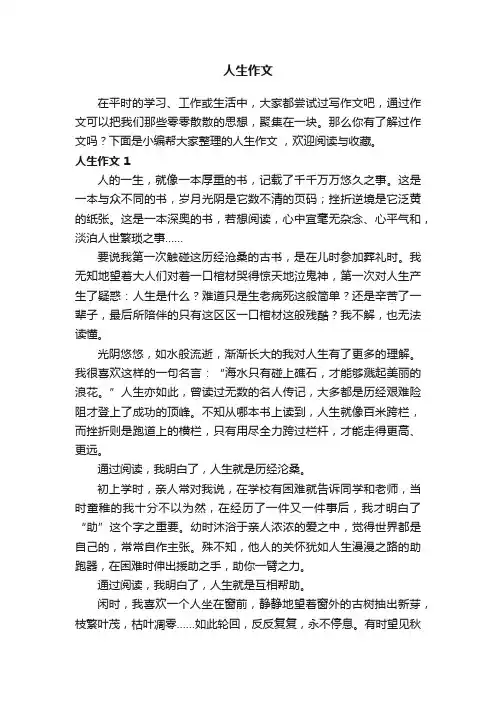 人生作文

在平时的学习、工作或生活中，大家都尝试过写作文吧，通过作文可以把我们那些零零散散的思想，聚集在一块。那么你有了解过作文吗？下面是小编帮大家整理的人生作文 ，欢迎阅读与收藏。

人生作文 1

人的一生，就像一本厚重的书，记载了千千万万悠久之事。这是一本与众不同的书，岁月光阴是它数不清的页码；挫折逆境是它泛黄的纸张。这是一本深奥的书，若想阅读，心中宜毫无杂念、心平气和，淡泊人世繁琐之事……

要说我第一次触碰这历经沧桑的古书，是在儿时参加葬礼时。我无知地望着大人们对着一口棺材哭得惊天地泣鬼神，第一次对人生产生了疑惑：人生是什么？难道只是生老病死这般简单？还是辛苦了一辈子，最后所陪伴的只有这区区一口棺材这般残酷？我不解，也无法读懂。

光阴悠悠，如水般流逝，渐渐长大的我对人生有了更多的理解。我很喜欢这样的一句名言：“海水只有碰上礁石，才能够溅起美丽的浪花。”人生亦如此，曾读过无数的名人传记，大多都是历经艰难险阻才登上了成功的顶峰。不知从哪本书上读到，人生就像百米跨栏，而挫折则是跑道上的横栏，只有用尽全力跨过栏杆，才能走得更高、更远。

通过阅读，我明白了，人生就是历经沧桑。

初上学时，亲人常对我说，在学校有困难就告诉同学和老师，当时童稚的我十分不以为然，在经历了一件又一件事后，我才明白了“助”这个字之重要。幼时沐浴于亲人浓浓的爱之中，觉得世界都是自己的，常常自作主张。殊不知，他人的关怀犹如人生漫漫之路的助跑器，在困难时伸出援助之手，助你一臂之力。

通过阅读，我明白了，人生就是互相帮助。

闲时，我喜欢一个人坐在窗前，静静地望着窗外的古树抽出新芽，枝繁叶茂，枯叶凋零……如此轮回，反反复复，永不停息。有时望见秋